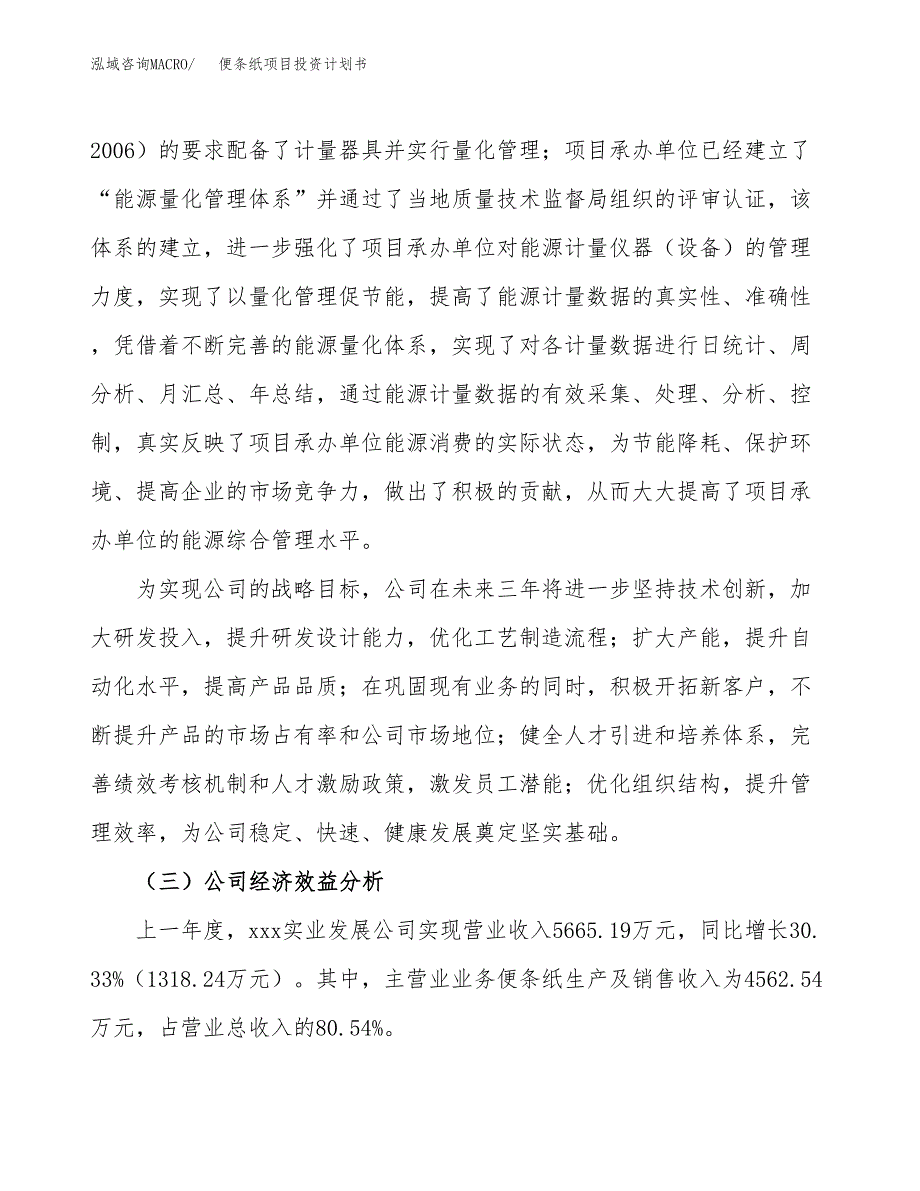 泓域咨询MACRO/　便条纸项目投资计划书

2006）的要求配备了计量器具并实行量化管理；项目承办单位已经建立了“能源量化管理体系”并通过了当地质量技术监督局组织的评审认证，该体系的建立，进一步强化了项目承办单位对能源计量仪器（设备）的管理力度，实现了以量化管理促节能，提高了能源计量数据的真实性、准确性，凭借着不断完善的能源量化体系，实现了对各计量数据进行日统计、周分析、月汇总、年总结，通过能源计量数据的有效采集、处理、分析、控制，真实反映了项目承办单位能源消费的实际状态，为节能降耗、保护环境、提高企业的市场竞争力，做出了积极的贡献，从而大大提高了项目承办单位的能源综合管理水平。

为实现公司的战略目标，公司在未来三年将进一步坚持技术创新，加大研发投入，提升研发设计能力，优化工艺制造流程；扩大产能，提升自动化水平，提高产品品质；在巩固现有业务的同时，积极开拓新客户，不断提升产品的市场占有率和公司市场地位；健全人才引进和培养体系，完善绩效考核机制和人才激励政策，激发员工潜能；优化组织结构，提升管理效率，为公司稳定、快速、健康发展奠定坚实基础。

（三）公司经济效益分析

上一年度，xxx实业发展公司实现营业收入5665.19万元，同比增长30.33%（1318.24万元）。其中，主营业业务便条纸生产及销售收入为4562.54万元，占营业总收入的80.54%。